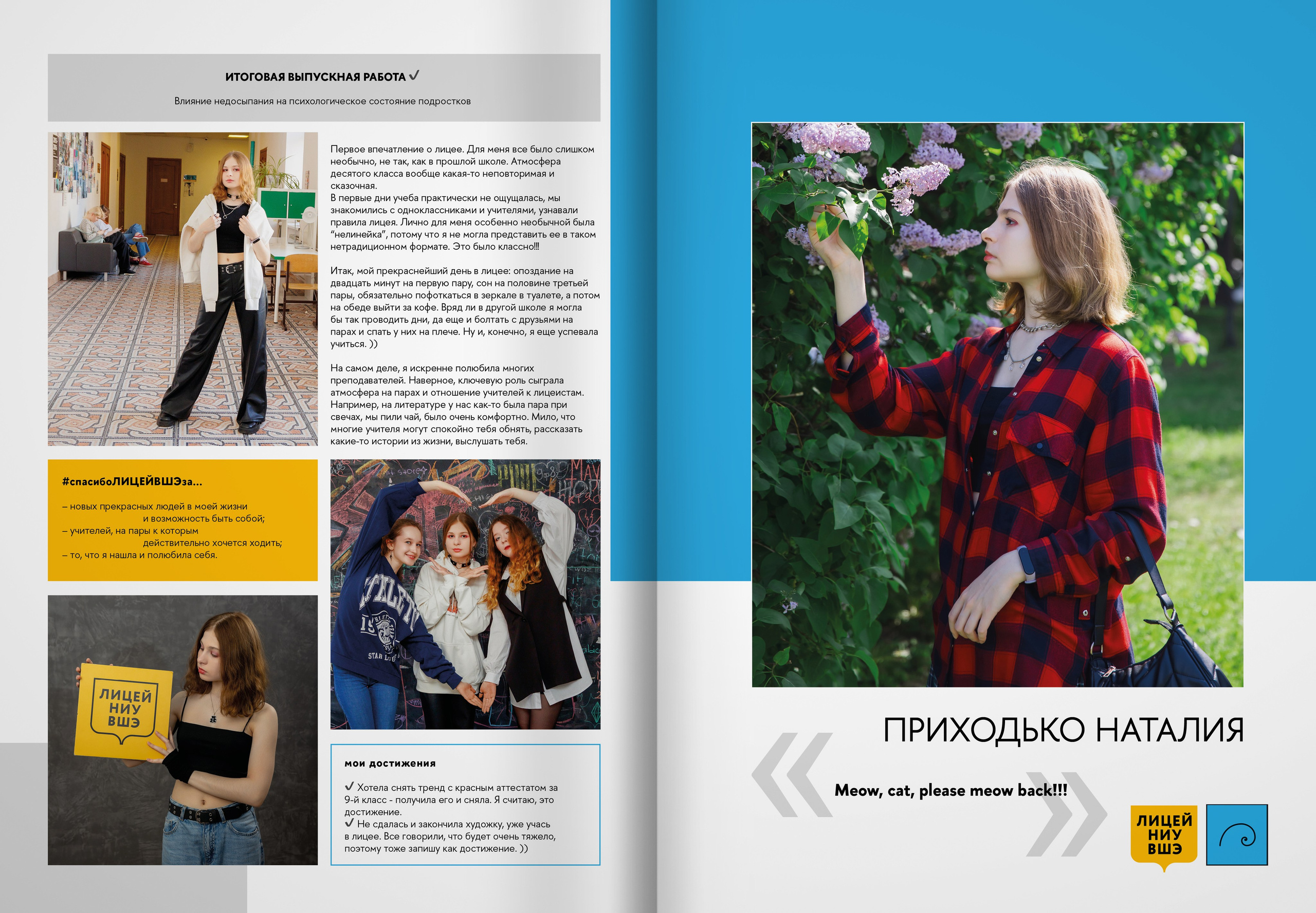 ИТОГОВАЯ ВЫПУСКНАЯ РАБОТА ✓

Влияние недосыпания на психологическое состояние подростков

Первое впечатление о лицее. Для меня все было слишком необычно, не так, как в прошлой школе. Атмосфера десятого класса вообще какая-то неповторимая и сказочная.
В первые дни учеба практически не ощущалась, мы знакомились с одноклассниками и учителями, узнавали правила лицея. Лично для меня особенно необычной была "нелинейка", потому что я не могла представить ее в таком нетрадиционном формате. Это было классно!!!

Итак, мой прекраснейший день в лицее: опоздание на двадцать минут на первую пару, сон на половине третьей пары, обязательно пофоткаться в зеркале в туалете, а потом на обеде выйти за кофе. Вряд ли в другой школе я могла бы так проводить дни, да еще и болтать с друзьями на парах и спать у них на плече. Ну и, конечно, я еще успевала учиться. ))

На самом деле, я искренне полюбила многих преподавателей. Наверное, ключевую роль сыграла атмосфера на парах и отношение учителей к лицеистам. Например, на литературе у нас как-то была пара при свечах, мы пили чай, было очень комфортно. Мило, что многие учителя могут спокойно тебя обнять, рассказать какие-то истории из жизни, выслушать тебя.

#спасибоЛИЦЕЙВШЭза...

– новых прекрасных людей в моей жизни и возможность быть собой;
– учителей, на пары к которым действительно хочется ходить;
– то, что я нашла и полюбила себя.

ЛИЦЕЙ
НИУ
ВШЭ

мои достижения

✓ Хотела снять тренд с красным аттестатом за 9-й класс - получила его и сняла. Я считаю, это достижение.
✓ Не сдалась и закончила художку, уже учась в лицее. Все говорили, что будет очень тяжело, поэтому тоже запишу как достижение. ))

ПРИХОДЬКО НАТАЛИЯ

Meow, cat, please meow back!!!

ЛИЦЕЙ
НИУ
ВШЭ